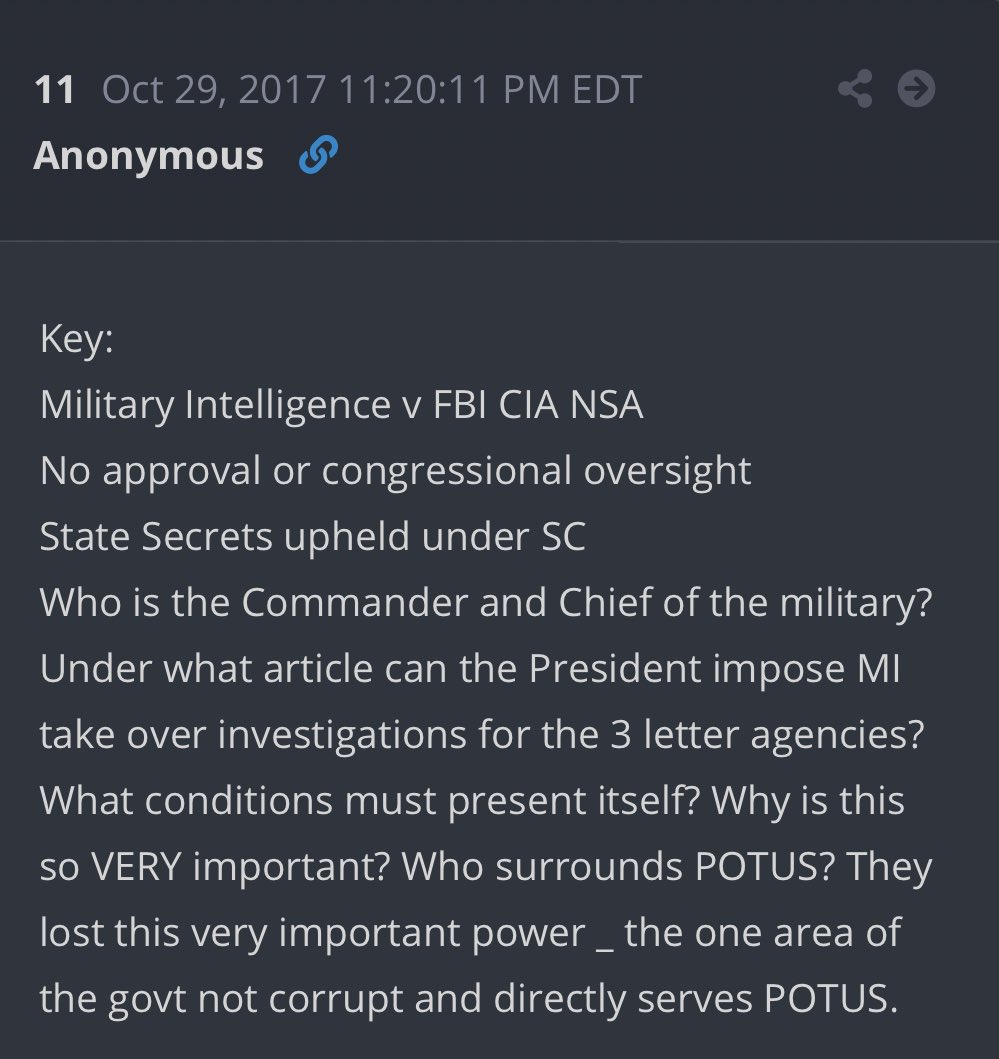 11 Oct 29, 2017 11:20:11 PM EDT
Anonymous

Key:
Military Intelligence v FBI CIA NSA
No approval or congressional oversight
State Secrets upheld under SC
Who is the Commander and Chief of the military?
Under what article can the President impose MI take over investigations for the 3 letter agencies? What conditions must present itself? Why is this so VERY important? Who surrounds POTUS? They lost this very important power _ the one area of the govt not corrupt and directly serves POTUS.